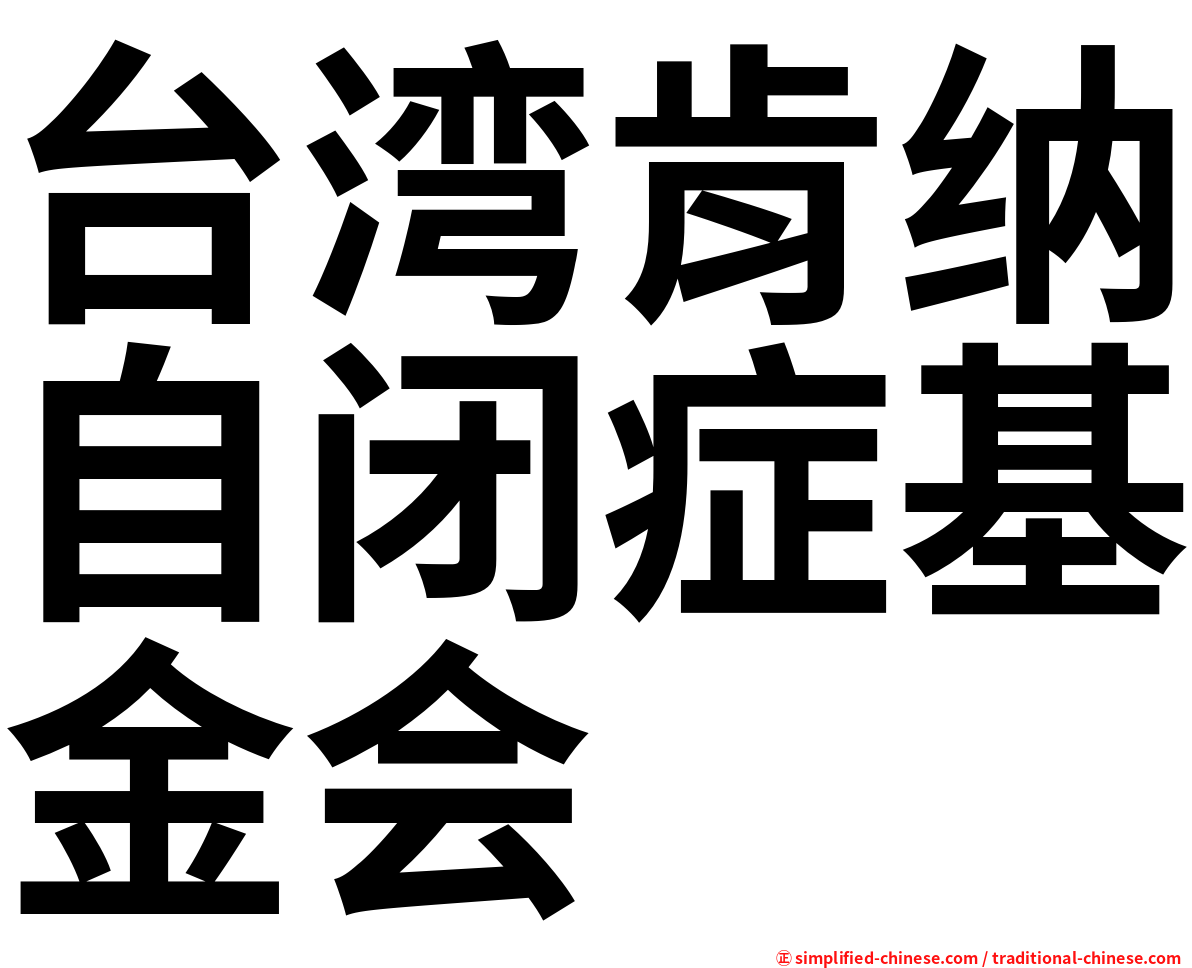 台湾肯纳自闭症基金会

㊣ simplified-chinese.com / traditional-chinese.com